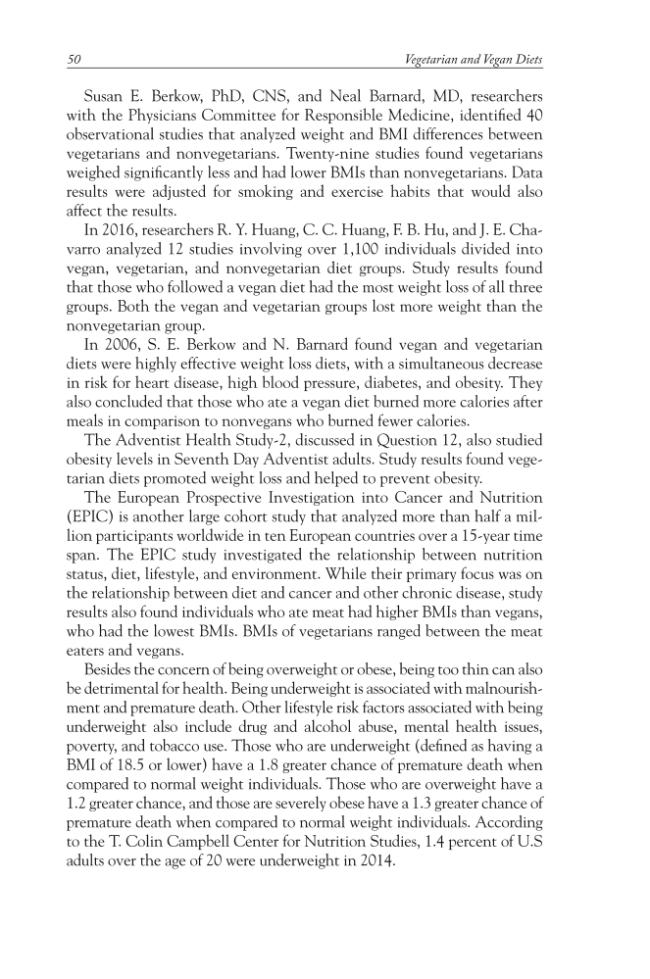 50 Vegetarian and Vegan Diets

Susan E. Berkow, PhD, CNS, and Neal Barnard, MD, researchers with the Physicians Committee for Responsible Medicine, identified 40 observational studies that analyzed weight and BMI differences between vegetarians and nonvegetarians. Twenty-nine studies found vegetarians weighed significantly less and had lower BMIs than nonvegetarians. Data results were adjusted for smoking and exercise habits that would also affect the results.

In 2016, researchers R. Y. Huang, C. C. Huang, F. B. Hu, and J. E. Chavarro analyzed 12 studies involving over 1,100 individuals divided into vegan, vegetarian, and nonvegetarian diet groups. Study results found that those who followed a vegan diet had the most weight loss of all three groups. Both the vegan and vegetarian groups lost more weight than the nonvegetarian group.

In 2006, S. E. Berkow and N. Barnard found vegan and vegetarian diets were highly effective weight loss diets, with a simultaneous decrease in risk for heart disease, high blood pressure, diabetes, and obesity. They also concluded that those who ate a vegan diet burned more calories after meals in comparison to nonvegans who burned fewer calories.

The Adventist Health Study-2, discussed in Question 12, also studied obesity levels in Seventh Day Adventist adults. Study results found vegetarian diets promoted weight loss and helped to prevent obesity.

The European Prospective Investigation into Cancer and Nutrition (EPIC) is another large cohort study that analyzed more than half a million participants worldwide in ten European countries over a 15-year time span. The EPIC study investigated the relationship between nutrition status, diet, lifestyle, and environment. While their primary focus was on the relationship between diet and cancer and other chronic disease, study results also found individuals who ate meat had higher BMIs than vegans, who had the lowest BMIs. BMIs of vegetarians ranged between the meat eaters and vegans.

Besides the concern of being overweight or obese, being too thin can also be detrimental for health. Being underweight is associated with malnourishment and premature death. Other lifestyle risk factors associated with being underweight also include drug and alcohol abuse, mental health issues, poverty, and tobacco use. Those who are underweight (defined as having a BMI of 18.5 or lower) have a 1.8 greater chance of premature death when compared to normal weight individuals. Those who are overweight have a 1.2 greater chance, and those are severely obese have a 1.3 greater chance of premature death when compared to normal weight individuals. According to the T. Colin Campbell Center for Nutrition Studies, 1.4 percent of U.S adults over the age of 20 were underweight in 2014.